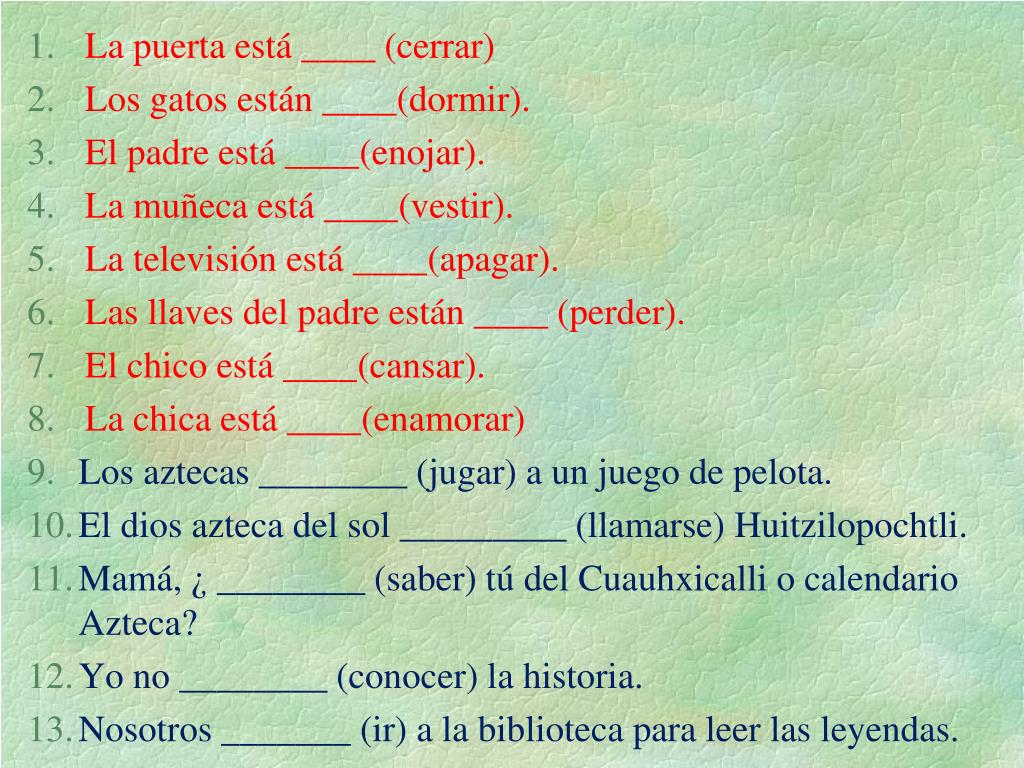 1. La puerta está ____ (cerrar)
2. Los gatos están ____(dormir).
3. El padre está ____(enojar).
4. La muñeca está ____(vestir).
5. La televisión está ____(apagar).
6. Las llaves del padre están ____ (perder).
7. El chico está ____(cansar).
8. La chica está ____(enamorar)
9. Los aztecas ________ (jugar) a un juego de pelota.
10. El dios azteca del sol _________ (llamarse) Huitzilopochtli.
11. Mamá, ¿ ________ (saber) tú del Cuauhxicalli o calendario Azteca?
12. Yo no ________ (conocer) la historia.
13. Nosotros _______ (ir) a la biblioteca para leer las leyendas.